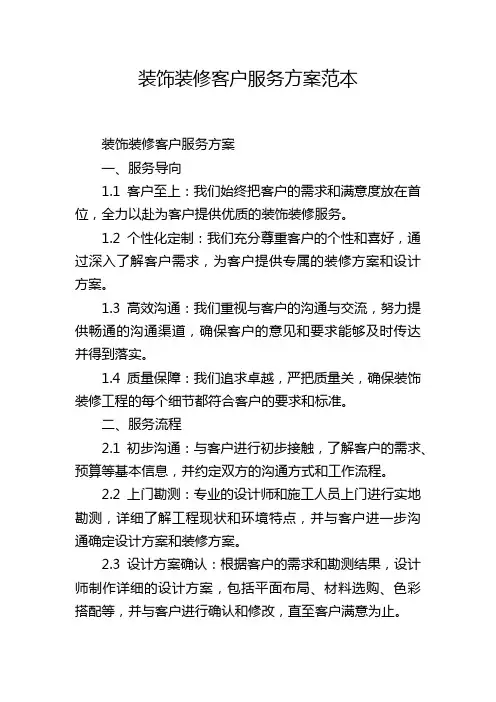 装饰装修客户服务方案范本

装饰装修客户服务方案

一、服务导向

1.1 客户至上：我们始终把客户的需求和满意度放在首位，全力以赴为客户提供优质的装饰装修服务。

1.2 个性化定制：我们充分尊重客户的个性和喜好，通过深入了解客户需求，为客户提供专属的装修方案和设计方案。

1.3 高效沟通：我们重视与客户的沟通与交流，努力提供畅通的沟通渠道，确保客户的意见和要求能够及时传达并得到落实。

1.4 质量保障：我们追求卓越，严把质量关，确保装饰装修工程的每个细节都符合客户的要求和标准。

二、服务流程

2.1 初步沟通：与客户进行初步接触，了解客户的需求、预算等基本信息，并约定双方的沟通方式和工作流程。

2.2 上门勘测：专业的设计师和施工人员上门进行实地勘测，详细了解工程现状和环境特点，并与客户进一步沟通确定设计方案和装修方案。

2.3 设计方案确认：根据客户的需求和勘测结果，设计师制作详细的设计方案，包括平面布局、材料选购、色彩搭配等，并与客户进行确认和修改，直至客户满意为止。